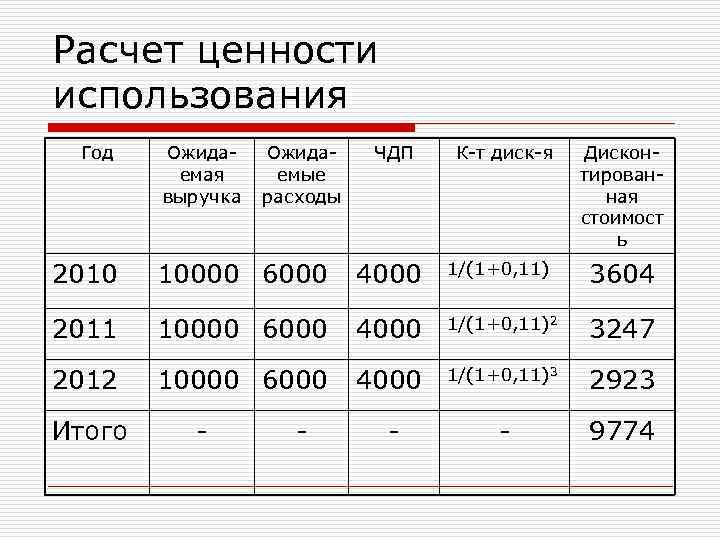 Расчет ценности использования

| Год | Ожидаемая выручка | Ожидаемые расходы | ЧДП | К-т диск-я | Дисконтированная стоимость |
|---|---|---|---|---|---|
| 2010 | 10000 | 6000 | 4000 | $1/(1+0,11)$ | 3604 |
| 2011 | 10000 | 6000 | 4000 | $1/(1+0,11)^2$ | 3247 |
| 2012 | 10000 | 6000 | 4000 | $1/(1+0,11)^3$ | 2923 |
| Итого | - | - | - | - | 9774 |